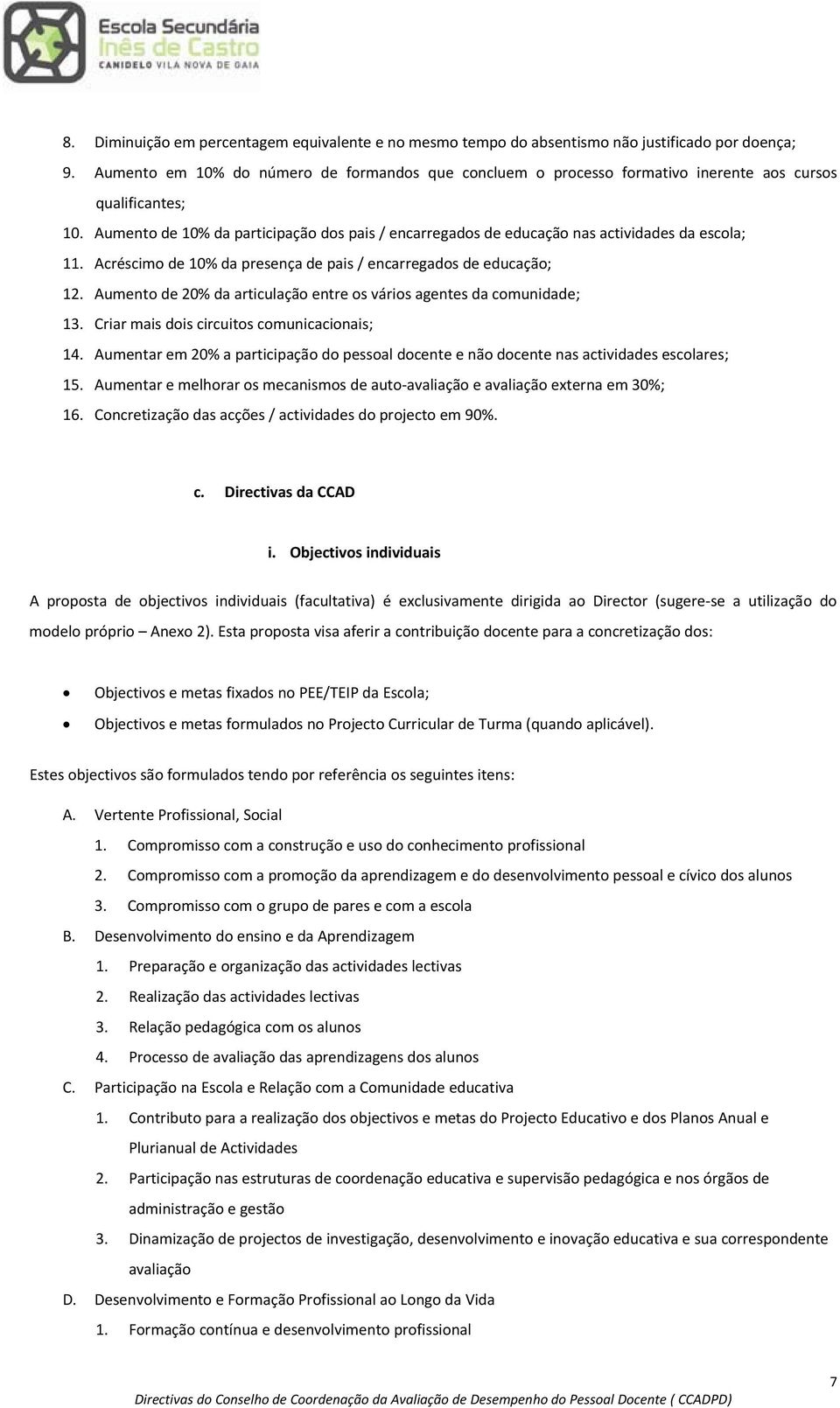 Escola Secundária
Inês de Castro
CANIDELO VILA NOVA DE GAIA

8. Diminuição em percentagem equivalente e no mesmo tempo do absentismo não justificado por doença;
9. Aumento em 10% do número de formandos que concluem o processo formativo inerente aos cursos qualificantes;
10. Aumento de 10% da participação dos pais / encarregados de educação nas actividades da escola;
11. Acréscimo de 10% da presença de pais / encarregados de educação;
12. Aumento de 20% da articulação entre os vários agentes da comunidade;
13. Criar mais dois circuitos comunicacionais;
14. Aumentar em 20% a participação do pessoal docente e não docente nas actividades escolares;
15. Aumentar e melhorar os mecanismos de auto-avaliação e avaliação externa em 30%;
16. Concretização das acções / actividades do projecto em 90%.

c. Directivas da CCAD

i. Objectivos individuais

A proposta de objectivos individuais (facultativa) é exclusivamente dirigida ao Director (sugere-se a utilização do modelo próprio – Anexo 2). Esta proposta visa aferir a contribuição docente para a concretização dos:

• Objectivos e metas fixados no PEE/TEIP da Escola;
• Objectivos e metas formulados no Projecto Curricular de Turma (quando aplicável).

Estes objectivos são formulados tendo por referência os seguintes itens:

A. Vertente Profissional, Social
1. Compromisso com a construção e uso do conhecimento profissional
2. Compromisso com a promoção da aprendizagem e do desenvolvimento pessoal e cívico dos alunos
3. Compromisso com o grupo de pares e com a escola
B. Desenvolvimento do ensino e da Aprendizagem
1. Preparação e organização das actividades lectivas
2. Realização das actividades lectivas
3. Relação pedagógica com os alunos
4. Processo de avaliação das aprendizagens dos alunos
C. Participação na Escola e Relação com a Comunidade educativa
1. Contributo para a realização dos objectivos e metas do Projecto Educativo e dos Planos Anual e Plurianual de Actividades
2. Participação nas estruturas de coordenação educativa e supervisão pedagógica e nos órgãos de administração e gestão
3. Dinamização de projectos de investigação, desenvolvimento e inovação educativa e sua correspondente avaliação
D. Desenvolvimento e Formação Profissional ao Longo da Vida
1. Formação contínua e desenvolvimento profissional

7

Directivas do Conselho de Coordenação da Avaliação de Desempenho do Pessoal Docente ( CCADPD)